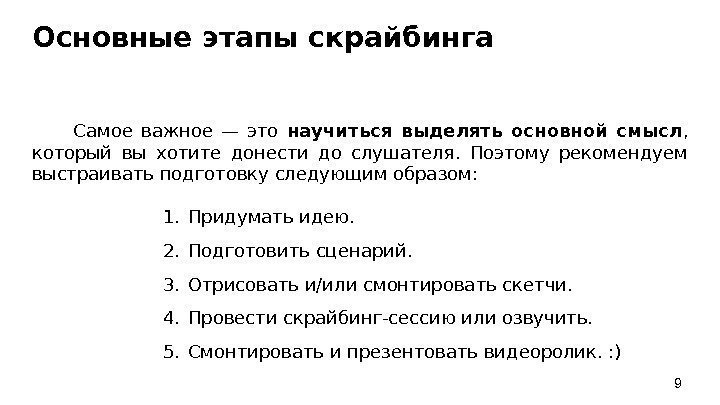 Основные этапы скрайбинга

Самое важное — это научиться выделять основной смысл, который вы хотите донести до слушателя. Поэтому рекомендуем выстраивать подготовку следующим образом:

1. Придумать идею.
2. Подготовить сценарий.
3. Отрисовать и/или смонтировать скетчи.
4. Провести скрайбинг-сессию или озвучить.
5. Смонтировать и презентовать видеоролик. :)

9